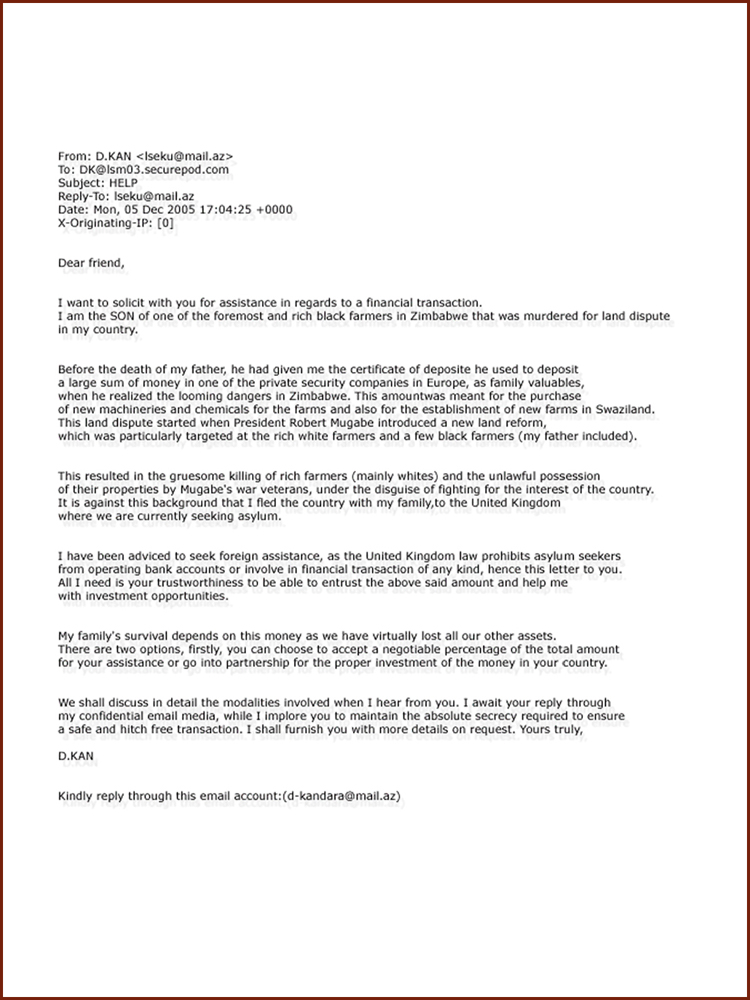 From: D.KAN <lseku@mail.az>
To: DK@lsm03.securepod.com
Subject: HELP
Reply-To: lseku@mail.az
Date: Mon, 05 Dec 2005 17:04:25 +0000
X-Originating-IP: [0]

Dear friend,

I want to solicit with you for assistance in regards to a financial transaction.
I am the SON of one of the foremost and rich black farmers in Zimbabwe that was murdered for land dispute in my country.

Before the death of my father, he had given me the certificate of deposite he used to deposit a large sum of money in one of the private security companies in Europe, as family valuables, when he realized the looming dangers in Zimbabwe. This amountwas meant for the purchase of new machineries and chemicals for the farms and also for the establishment of new farms in Swaziland. This land dispute started when President Robert Mugabe introduced a new land reform, which was particularly targeted at the rich white farmers and a few black farmers (my father included).

This resulted in the gruesome killing of rich farmers (mainly whites) and the unlawful possession of their properties by Mugabe's war veterans, under the disguise of fighting for the interest of the country. It is against this background that I fled the country with my family,to the United Kingdom where we are currently seeking asylum.

I have been adviced to seek foreign assistance, as the United Kingdom law prohibits asylum seekers from operating bank accounts or involve in financial transaction of any kind, hence this letter to you. All I need is your trustworthiness to be able to entrust the above said amount and help me with investment opportunities.

My family's survival depends on this money as we have virtually lost all our other assets. There are two options, firstly, you can choose to accept a negotiable percentage of the total amount for your assistance or go into partnership for the proper investment of the money in your country.

We shall discuss in detail the modalities involved when I hear from you. I await your reply through my confidential email media, while I implore you to maintain the absolute secrecy required to ensure a safe and hitch free transaction. I shall furnish you with more details on request. Yours truly,

D.KAN

Kindly reply through this email account:(d-kandara@mail.az)